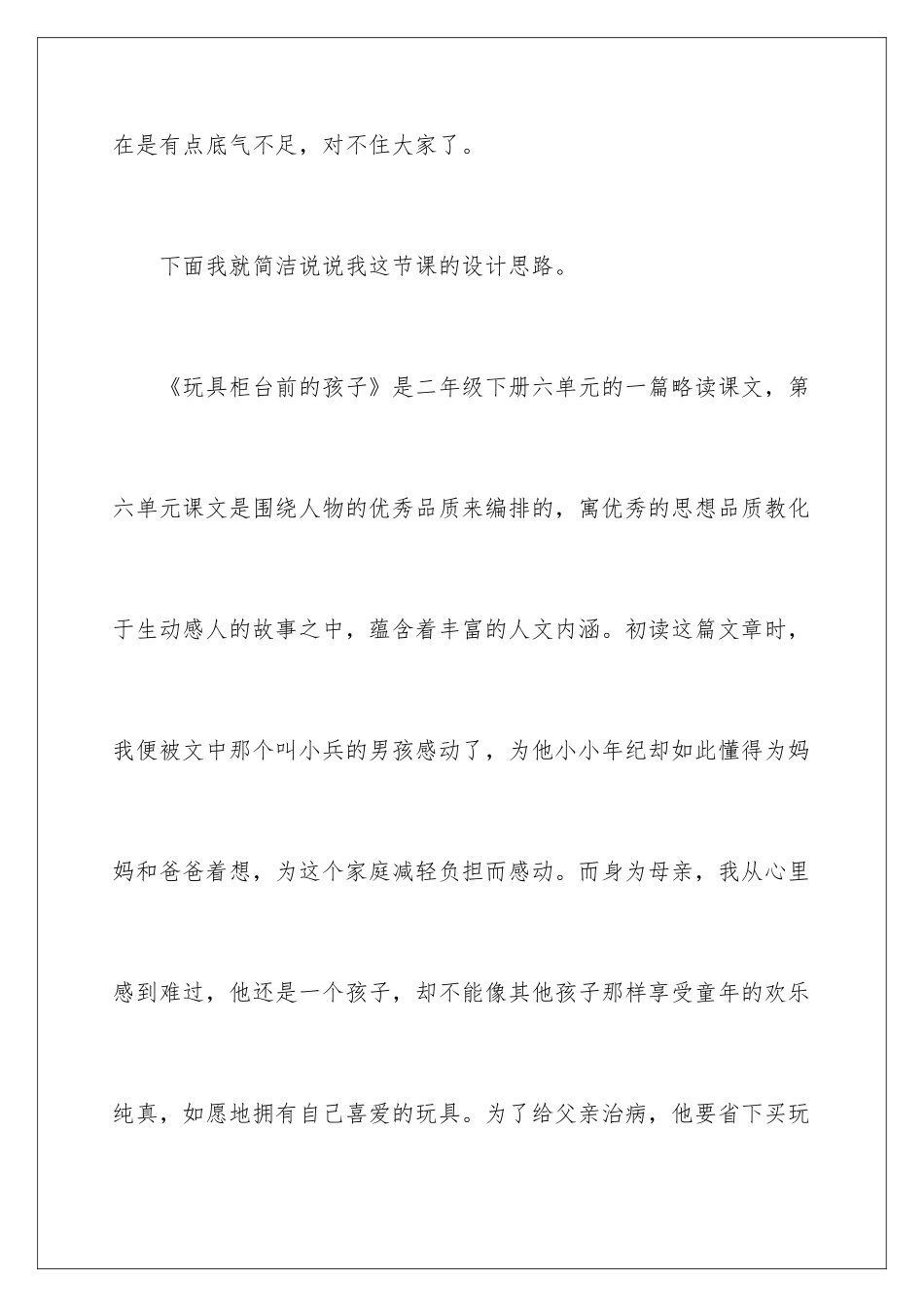 在是有点底气不足，对不住大家了。

下面我就简洁说说我这节课的设计思路。

《玩具柜台前的孩子》是二年级下册六单元的一篇略读课文，第六单元课文是围绕人物的优秀品质来编排的，寓优秀的思想品质教化于生动感人的故事之中，蕴含着丰富的人文内涵。初读这篇文章时，我便被文中那个叫小兵的男孩感动了，为他小小年纪却如此懂得为妈妈和爸爸着想，为这个家庭减轻负担而感动。而身为母亲，我从心里感到难过，他还是一个孩子，却不能像其他孩子那样享受童年的欢乐纯真，如愿地拥有自己喜爱的玩具。为了给父亲治病，他要省下买玩